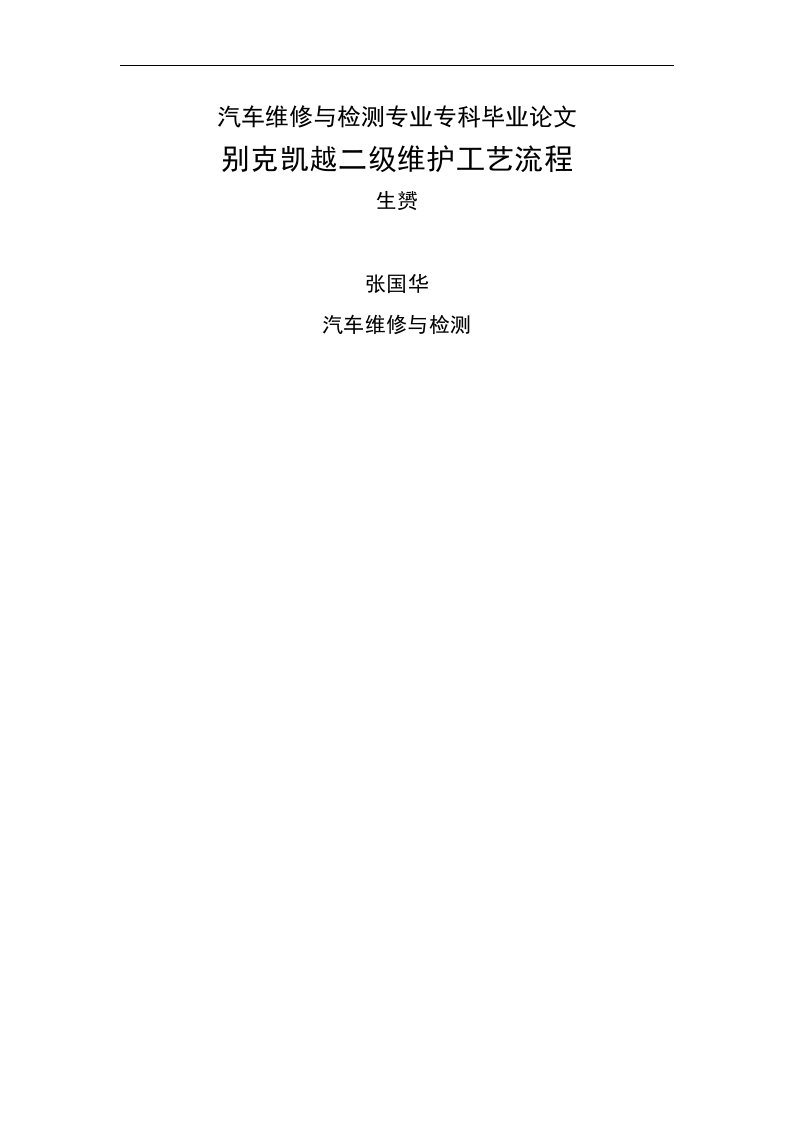 汽车维修与检测专业专科毕业论文

别克凯越二级维护工艺流程

生赟

张国华

汽车维修与检测